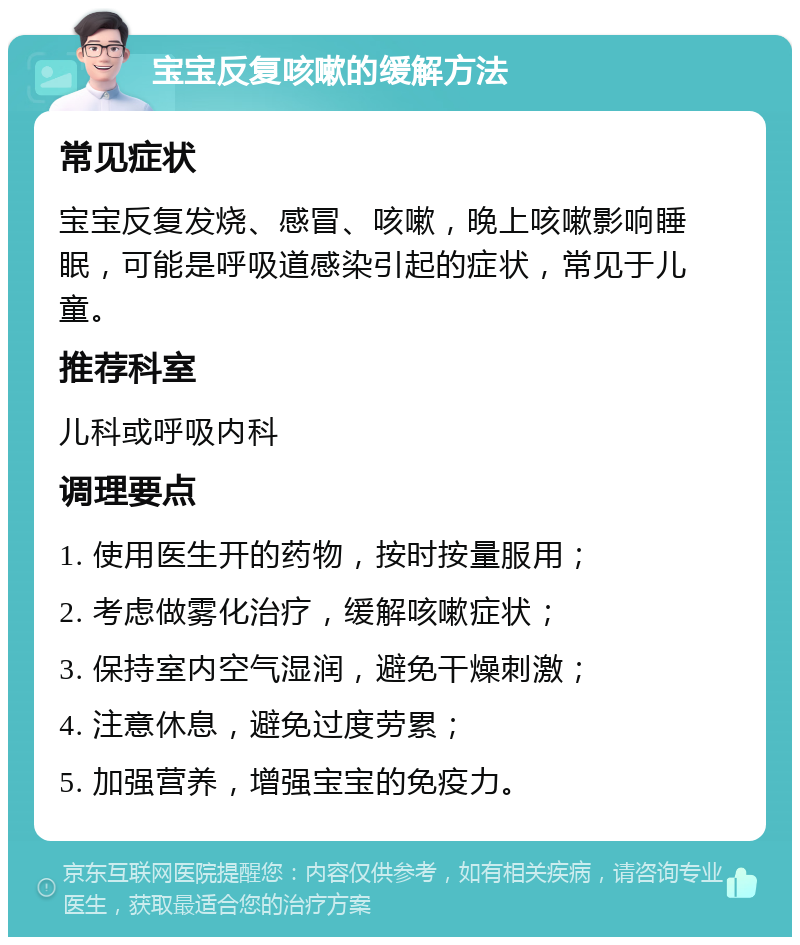 宝宝反复咳嗽的缓解方法

常见症状

宝宝反复发烧、感冒、咳嗽，晚上咳嗽影响睡眠，可能是呼吸道感染引起的症状，常见于儿童。

推荐科室

儿科或呼吸内科

调理要点

1. 使用医生开的药物，按时按量服用；

2. 考虑做雾化治疗，缓解咳嗽症状；

3. 保持室内空气湿润，避免干燥刺激；

4. 注意休息，避免过度劳累；

5. 加强营养，增强宝宝的免疫力。

京东互联网医院提醒您：内容仅供参考，如有相关疾病，请咨询专业医生，获取最适合您的治疗方案